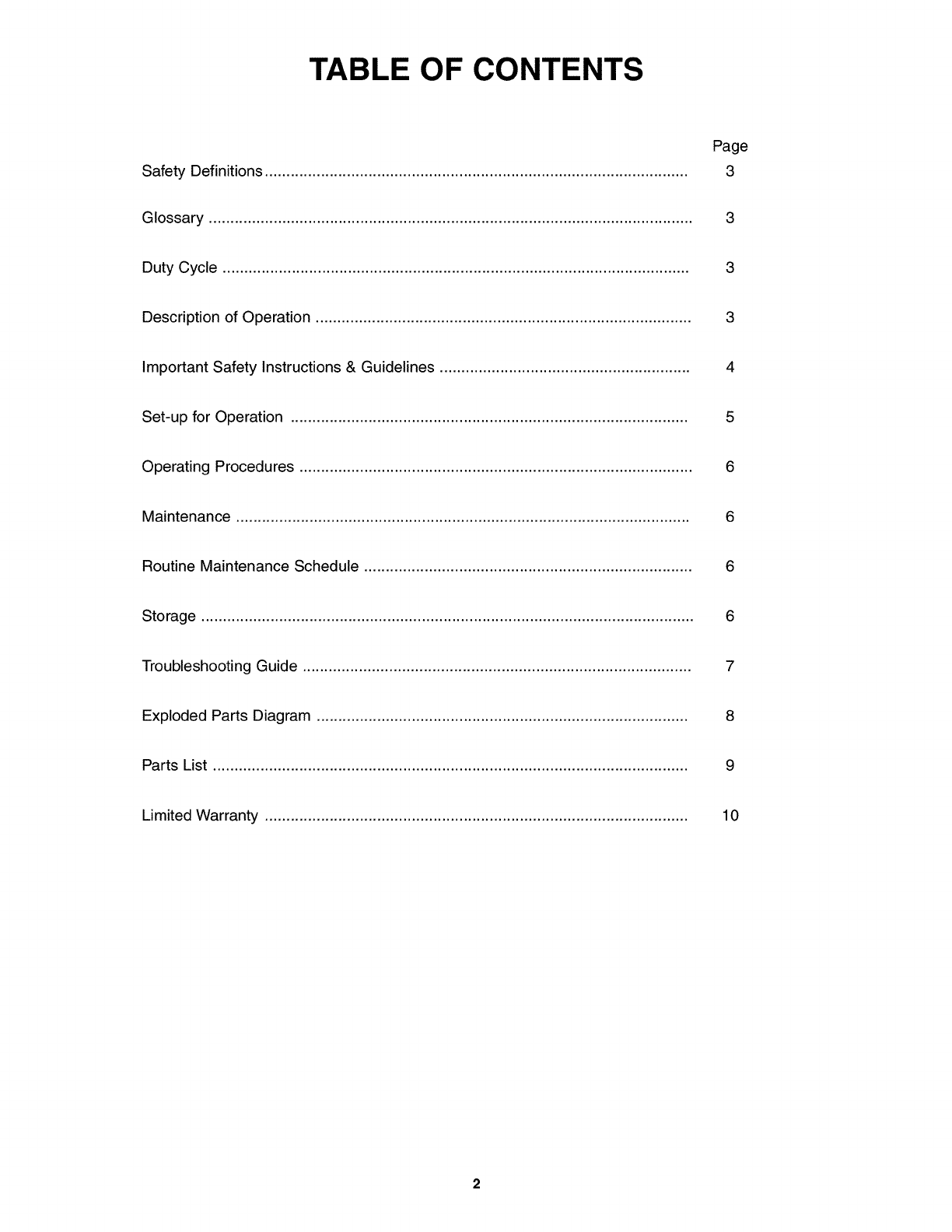 TABLE OF CONTENTS

Page

Safety Definitions 3

Glossary 3

Duty Cycle 3

Description of Operation 3

Important Safety Instructions & Guidelines 4

Set-up for Operation 5

Operating Procedures 6

Maintenance 6

Routine Maintenance Schedule 6

Storage 6

Troubleshooting Guide 7

Exploded Parts Diagram 8

Parts List 9

Limited Warranty 10

2